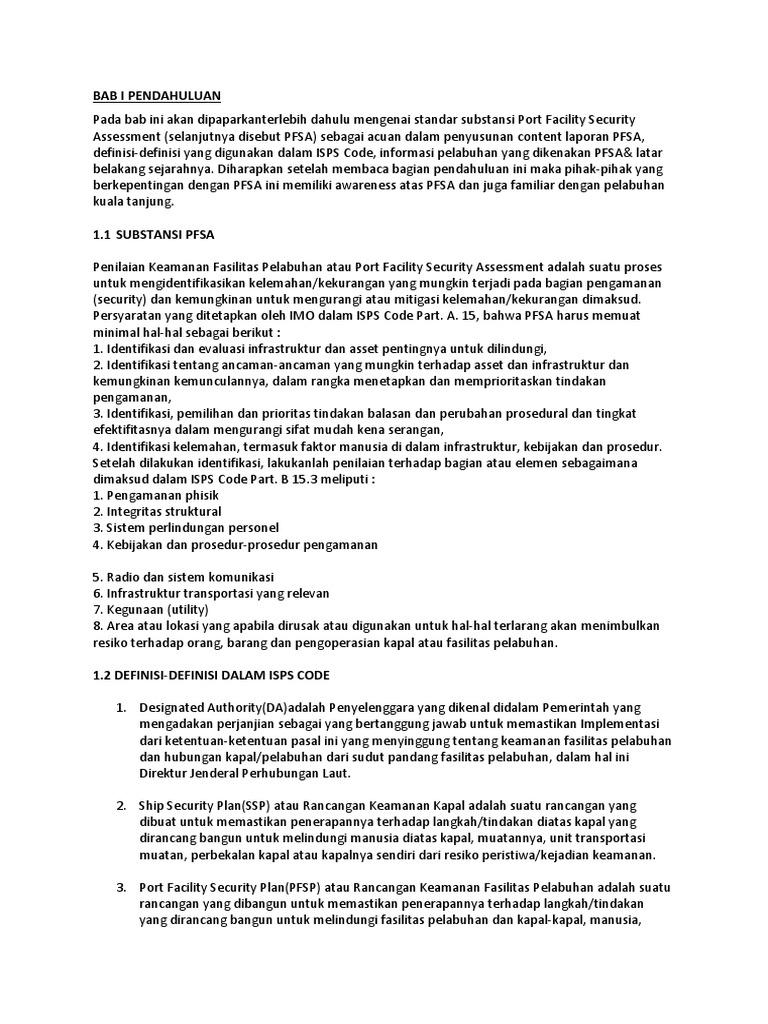 BAB I PENDAHULUAN

Pada bab ini akan dipaparkanterlebih dahulu mengenai standar substansi Port Facility Security Assessment (selanjutnya disebut PFSA) sebagai acuan dalam penyusunan content laporan PFSA, definisi-definisi yang digunakan dalam ISPS Code, informasi pelabuhan yang dikenakan PFSA& latar belakang sejarahnya. Diharapkan setelah membaca bagian pendahuluan ini maka pihak-pihak yang berkepentingan dengan PFSA ini memiliki awareness atas PFSA dan juga familiar dengan pelabuhan kuala tanjung.

1.1 SUBSTANSI PFSA

Penilaian Keamanan Fasilitas Pelabuhan atau Port Facility Security Assessment adalah suatu proses untuk mengidentifikasikan kelemahan/kekurangan yang mungkin terjadi pada bagian pengamanan (security) dan kemungkinan untuk mengurangi atau mitigasi kelemahan/kekurangan dimaksud. Persyaratan yang ditetapkan oleh IMO dalam ISPS Code Part. A. 15, bahwa PFSA harus memuat minimal hal-hal sebagai berikut :
1. Identifikasi dan evaluasi infrastruktur dan asset pentingnya untuk dilindungi,
2. Identifikasi tentang ancaman-ancaman yang mungkin terhadap asset dan infrastruktur dan kemungkinan kemunculannya, dalam rangka menetapkan dan memprioritaskan tindakan pengamanan,
3. Identifikasi, pemilihan dan prioritas tindakan balasan dan perubahan prosedural dan tingkat efektifitasnya dalam mengurangi sifat mudah kena serangan,
4. Identifikasi kelemahan, termasuk faktor manusia di dalam infrastruktur, kebijakan dan prosedur.
Setelah dilakukan identifikasi, lakukanlah penilaian terhadap bagian atau elemen sebagaimana dimaksud dalam ISPS Code Part. B 15.3 meliputi :
1. Pengamanan phisik
2. Integritas struktural
3. Sistem perlindungan personel
4. Kebijakan dan prosedur-prosedur pengamanan

5. Radio dan sistem komunikasi
6. Infrastruktur transportasi yang relevan
7. Kegunaan (utility)
8. Area atau lokasi yang apabila dirusak atau digunakan untuk hal-hal terlarang akan menimbulkan resiko terhadap orang, barang dan pengoperasian kapal atau fasilitas pelabuhan.

1.2 DEFINISI-DEFINISI DALAM ISPS CODE

1. Designated Authority(DA)adalah Penyelenggara yang dikenal didalam Pemerintah yang mengadakan perjanjian sebagai yang bertanggung jawab untuk memastikan Implementasi dari ketentuan-ketentuan pasal ini yang menyinggung tentang keamanan fasilitas pelabuhan dan hubungan kapal/pelabuhan dari sudut pandang fasilitas pelabuhan, dalam hal ini Direktur Jenderal Perhubungan Laut.

2. Ship Security Plan(SSP) atau Rancangan Keamanan Kapal adalah suatu rancangan yang dibuat untuk memastikan penerapannya terhadap langkah/tindakan diatas kapal yang dirancang bangun untuk melindungi manusia diatas kapal, muatannya, unit transportasi muatan, perbekalan kapal atau kapalnya sendiri dari resiko peristiwa/kejadian keamanan.

3. Port Facility Security Plan(PFSP) atau Rancangan Keamanan Fasilitas Pelabuhan adalah suatu rancangan yang dibangun untuk memastikan penerapannya terhadap langkah/tindakan yang dirancang bangun untuk melindungi fasilitas pelabuhan dan kapal-kapal, manusia,